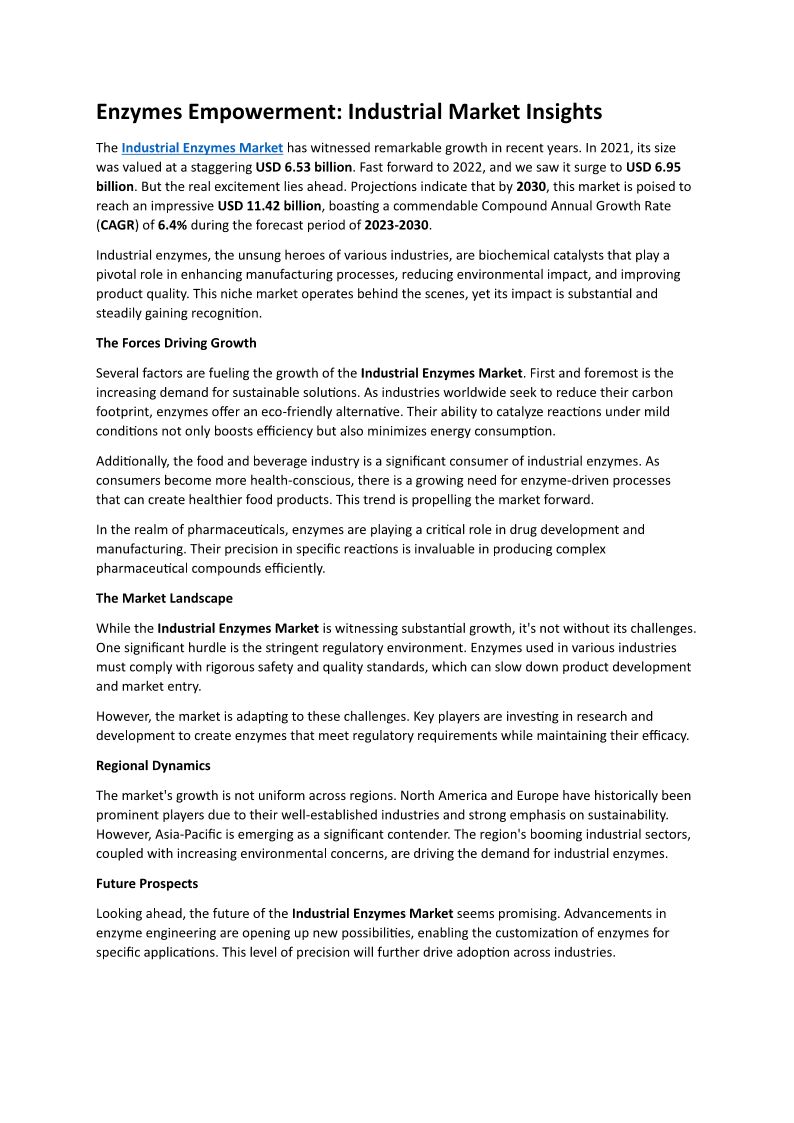 Enzymes Empowerment: Industrial Market Insights

The Industrial Enzymes Market has witnessed remarkable growth in recent years. In 2021, its size was valued at a staggering USD 6.53 billion. Fast forward to 2022, and we saw it surge to USD 6.95 billion. But the real excitement lies ahead. Projections indicate that by 2030, this market is poised to reach an impressive USD 11.42 billion, boasting a commendable Compound Annual Growth Rate (CAGR) of 6.4% during the forecast period of 2023-2030.

Industrial enzymes, the unsung heroes of various industries, are biochemical catalysts that play a pivotal role in enhancing manufacturing processes, reducing environmental impact, and improving product quality. This niche market operates behind the scenes, yet its impact is substantial and steadily gaining recognition.

The Forces Driving Growth

Several factors are fueling the growth of the Industrial Enzymes Market. First and foremost is the increasing demand for sustainable solutions. As industries worldwide seek to reduce their carbon footprint, enzymes offer an eco-friendly alternative. Their ability to catalyze reactions under mild conditions not only boosts efficiency but also minimizes energy consumption.

Additionally, the food and beverage industry is a significant consumer of industrial enzymes. As consumers become more health-conscious, there is a growing need for enzyme-driven processes that can create healthier food products. This trend is propelling the market forward.

In the realm of pharmaceuticals, enzymes are playing a critical role in drug development and manufacturing. Their precision in specific reactions is invaluable in producing complex pharmaceutical compounds efficiently.

The Market Landscape

While the Industrial Enzymes Market is witnessing substantial growth, it's not without its challenges. One significant hurdle is the stringent regulatory environment. Enzymes used in various industries must comply with rigorous safety and quality standards, which can slow down product development and market entry.

However, the market is adapting to these challenges. Key players are investing in research and development to create enzymes that meet regulatory requirements while maintaining their efficacy.

Regional Dynamics

The market's growth is not uniform across regions. North America and Europe have historically been prominent players due to their well-established industries and strong emphasis on sustainability. However, Asia-Pacific is emerging as a significant contender. The region's booming industrial sectors, coupled with increasing environmental concerns, are driving the demand for industrial enzymes.

Future Prospects

Looking ahead, the future of the Industrial Enzymes Market seems promising. Advancements in enzyme engineering are opening up new possibilities, enabling the customization of enzymes for specific applications. This level of precision will further drive adoption across industries.